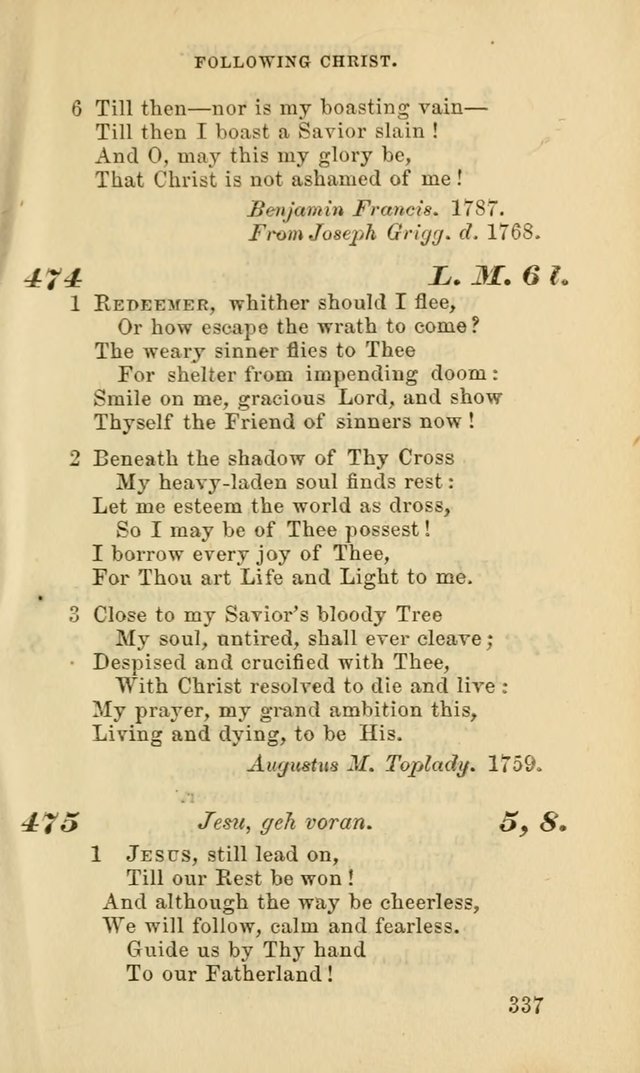 FOLLOWING CHRIST.

6 Till then—nor is my boasting vain—
Till then I boast a Savior slain!
And O, may this my glory be,
That Christ is not ashamed of me!

Benjamin Francis. 1787.
From Joseph Grigg. d. 1768.

474 L. M. 6 l.

1 Redeemer, whither should I flee,
Or how escape the wrath to come?
The weary sinner flies to Thee
For shelter from impending doom:
Smile on me, gracious Lord, and show
Thyself the Friend of sinners now!

2 Beneath the shadow of Thy Cross
My heavy-laden soul finds rest:
Let me esteem the world as dross,
So I may be of Thee possest!
I borrow every joy of Thee,
For Thou art Life and Light to me.

3 Close to my Savior's bloody Tree
My soul, untired, shall ever cleave;
Despised and crucified with Thee,
With Christ resolved to die and live:
My prayer, my grand ambition this,
Living and dying, to be His.

Augustus M. Toplady. 1759.

475 Jesu, geh voran. 5, 8.

1 Jesus, still lead on,
Till our Rest be won!
And although the way be cheerless,
We will follow, calm and fearless.
Guide us by Thy hand
To our Fatherland!

337